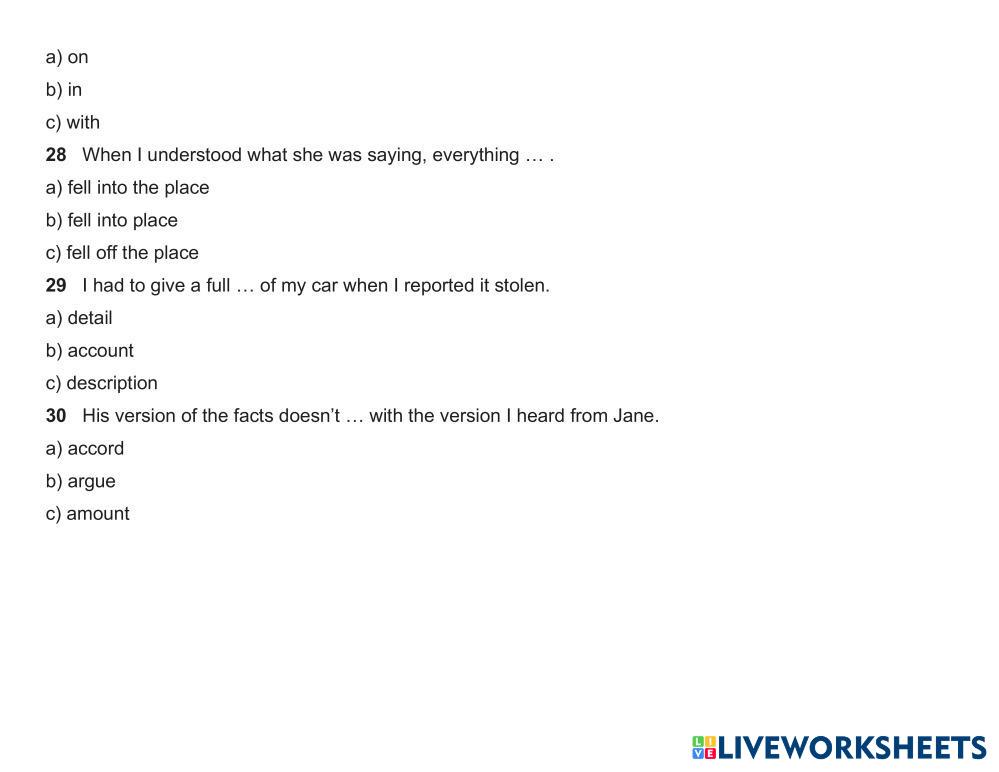 a) on

b) in

c) with

28 When I understood what she was saying, everything … .

a) fell into the place

b) fell into place

c) fell off the place

29 I had to give a full … of my car when I reported it stolen.

a) detail

b) account

c) description

30 His version of the facts doesn't … with the version I heard from Jane.

a) accord

b) argue

c) amount

LIVEWORKSHEETS